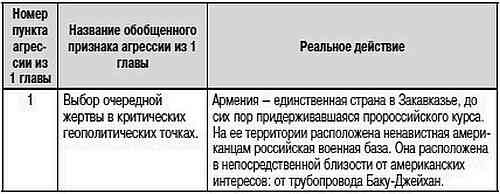 | Номер пункта агрессии из 1 главы | Название обобщенного признака агрессии из 1 главы | Реальное действие |
|---|---|---|
| 1 | Выбор очередной жертвы в критических геополитических точках. | Армения – единственная страна в Закавказье, до сих пор придерживавшаяся пророссийского курса. На ее территории расположена ненавистная американцам российская военная база. Она расположена в непосредственной близости от американских интересов: от трубопровода Баку-Джейхан. |